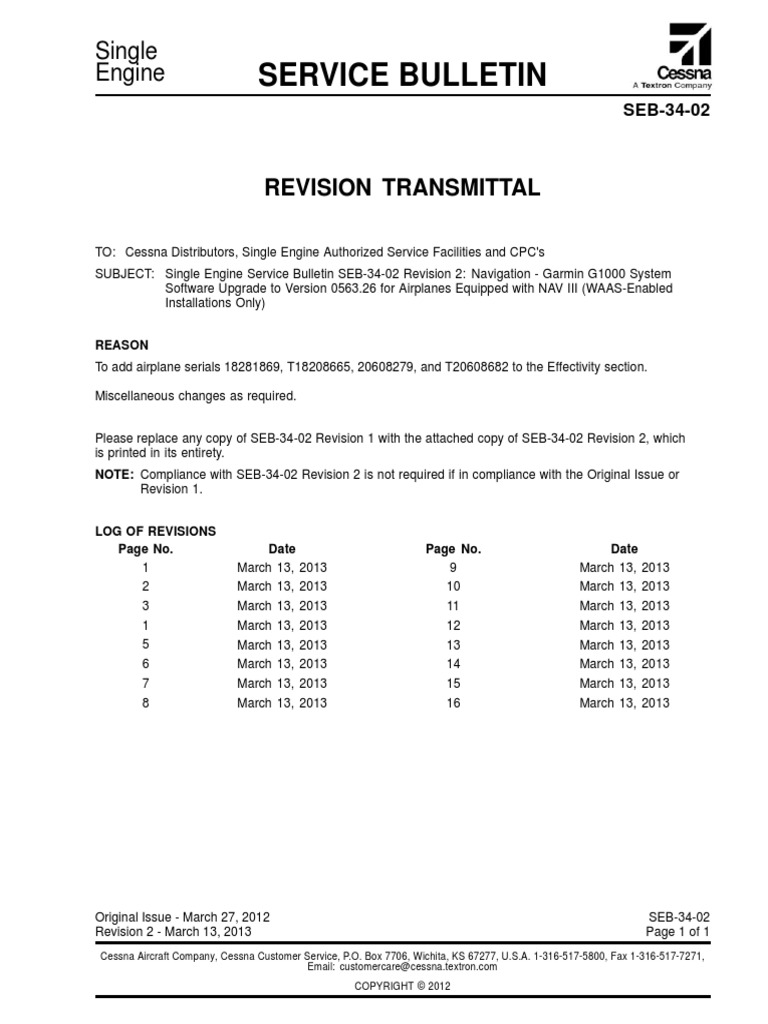 Single Engine

SERVICE BULLETIN

Cessna
A Textron Company

SEB-34-02

REVISION TRANSMITTAL

TO: Cessna Distributors, Single Engine Authorized Service Facilities and CPC's

SUBJECT: Single Engine Service Bulletin SEB-34-02 Revision 2: Navigation - Garmin G1000 System Software Upgrade to Version 0563.26 for Airplanes Equipped with NAV III (WAAS-Enabled Installations Only)

REASON

To add airplane serials 18281869, T18208665, 20608279, and T20608682 to the Effectivity section.

Miscellaneous changes as required.

Please replace any copy of SEB-34-02 Revision 1 with the attached copy of SEB-34-02 Revision 2, which is printed in its entirety.

NOTE: Compliance with SEB-34-02 Revision 2 is not required if in compliance with the Original Issue or Revision 1.

LOG OF REVISIONS

| Page No. | Date | Page No. | Date |
|---|---|---|---|
| 1 | March 13, 2013 | 9 | March 13, 2013 |
| 2 | March 13, 2013 | 10 | March 13, 2013 |
| 3 | March 13, 2013 | 11 | March 13, 2013 |
| 1 | March 13, 2013 | 12 | March 13, 2013 |
| 5 | March 13, 2013 | 13 | March 13, 2013 |
| 6 | March 13, 2013 | 14 | March 13, 2013 |
| 7 | March 13, 2013 | 15 | March 13, 2013 |
| 8 | March 13, 2013 | 16 | March 13, 2013 |

Original Issue - March 27, 2012
Revision 2 - March 13, 2013

SEB-34-02
Page 1 of 1

Cessna Aircraft Company, Cessna Customer Service, P.O. Box 7706, Wichita, KS 67277, U.S.A. 1-316-517-5800, Fax 1-316-517-7271, Email: customercare@cessna.textron.com

COPYRIGHT © 2012